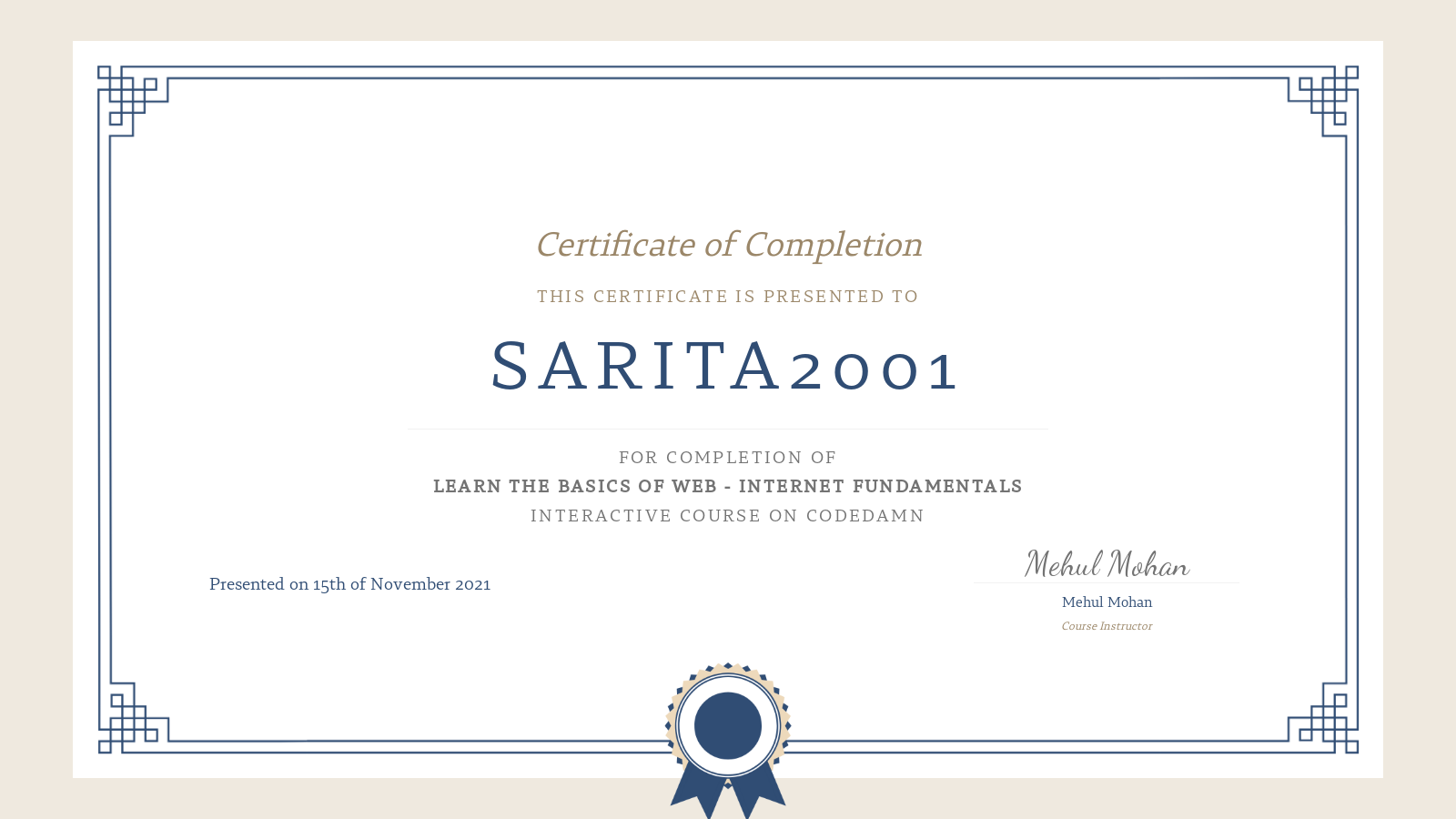 Certificate of Completion

THIS CERTIFICATE IS PRESENTED TO

SARITA2001

FOR COMPLETION OF

LEARN THE BASICS OF WEB - INTERNET FUNDAMENTALS

INTERACTIVE COURSE ON CODEDAMN

Presented on 15th of November 2021

Mehul Mohan

Mehul Mohan

Course Instructor